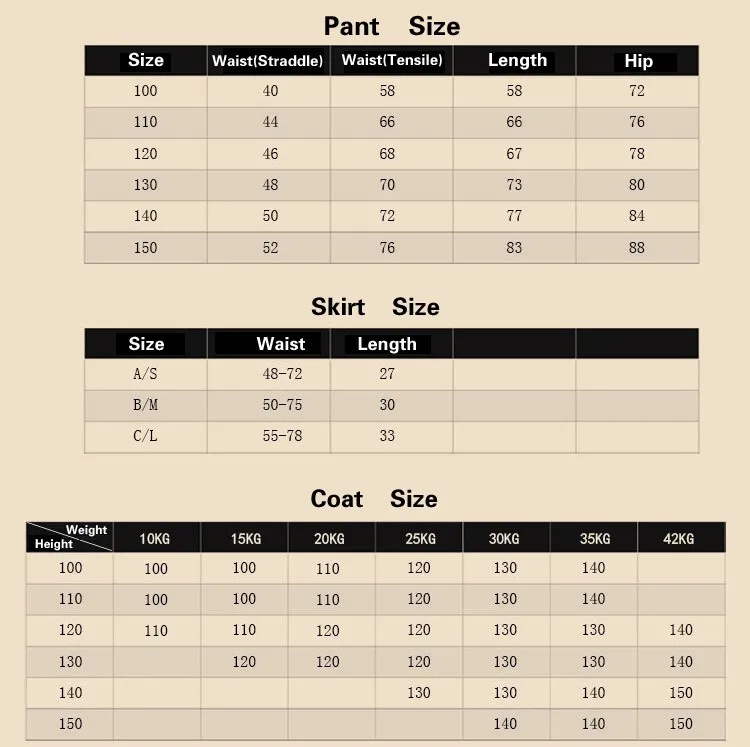 Pant Size

| Size | Waist(Straddle) | Waist(Tensile) | Length | Hip |
|---|---|---|---|---|
| 100 | 40 | 58 | 58 | 72 |
| 110 | 44 | 66 | 66 | 76 |
| 120 | 46 | 68 | 67 | 78 |
| 130 | 48 | 70 | 73 | 80 |
| 140 | 50 | 72 | 77 | 84 |
| 150 | 52 | 76 | 83 | 88 |

Skirt Size

| Size | Waist | Length | | |
|---|---|---|---|---|
| A/S | 48-72 | 27 | | |
| B/M | 50-75 | 30 | | |
| C/L | 55-78 | 33 | | |

Coat Size

| Weight Height | 10KG | 15KG | 20KG | 25KG | 30KG | 35KG | 42KG |
|---|---|---|---|---|---|---|---|
| 100 | 100 | 100 | 110 | 120 | 130 | 140 | |
| 110 | 100 | 100 | 110 | 120 | 130 | 140 | |
| 120 | 110 | 110 | 120 | 120 | 130 | 130 | 140 |
| 130 | | 120 | 120 | 120 | 130 | 130 | 140 |
| 140 | | | | 130 | 130 | 140 | 150 |
| 150 | | | | | 140 | 140 | 150 |